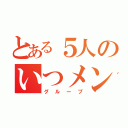 とある５人の
いつメン
グループ